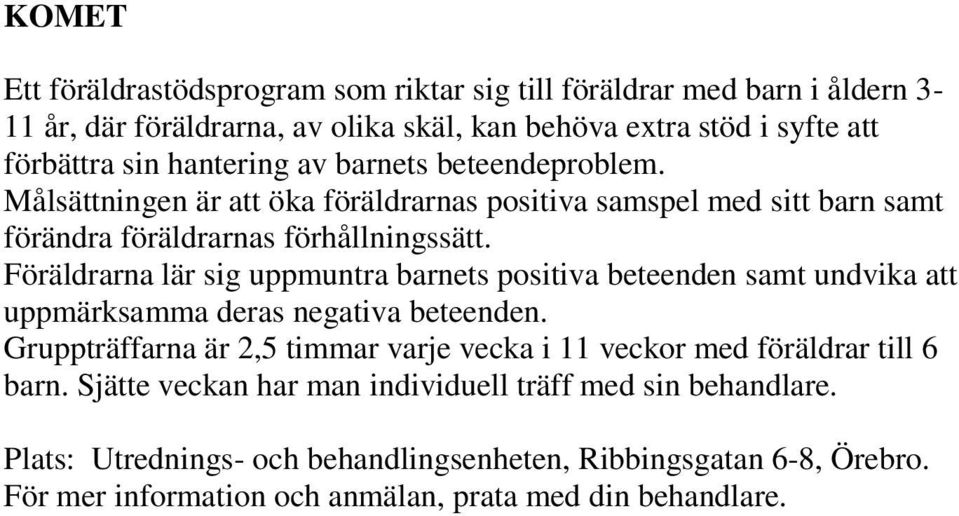 KOMET

Ett föräldrastödsprogram som riktar sig till föräldrar med barn i åldern 3-11 år, där föräldrarna, av olika skäl, kan behöva extra stöd i syfte att förbättra sin hantering av barnets beteendeproblem.
Målsättningen är att öka föräldrarnas positiva samspel med sitt barn samt förändra föräldrarnas förhållningssätt.
Föräldrarna lär sig uppmuntra barnets positiva beteenden samt undvika att uppmärksamma deras negativa beteenden.
Gruppträffarna är 2,5 timmar varje vecka i 11 veckor med föräldrar till 6 barn. Sjätte veckan har man individuell träff med sin behandlare.

Plats: Utrednings- och behandlingsenheten, Ribbingsgatan 6-8, Örebro.
För mer information och anmälan, prata med din behandlare.